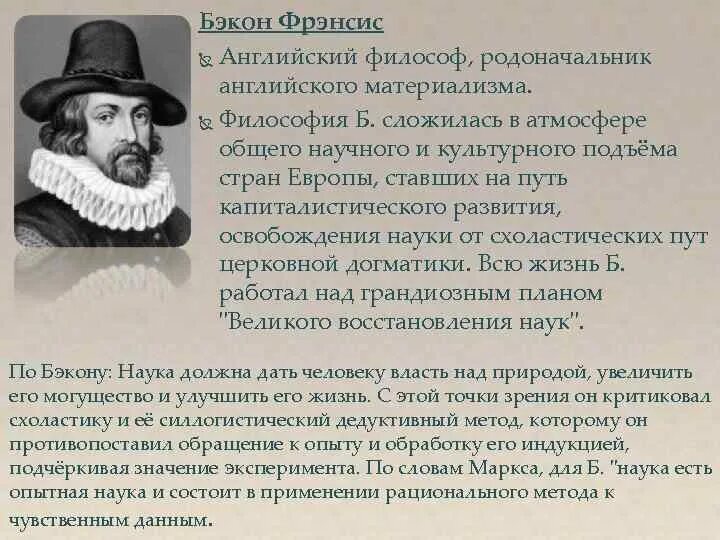 Бэкон Фрэнсис

Английский философ, родоначальник английского материализма.

Философия Б. сложилась в атмосфере общего научного и культурного подъёма стран Европы, ставших на путь капиталистического развития, освобождения науки от схоластических пут церковной догматики. Всю жизнь Б. работал над грандиозным планом "Великого восстановления наук".

По Бэкону: Наука должна дать человеку власть над природой, увеличить его могущество и улучшить его жизнь. С этой точки зрения он критиковал схоластику и её силлогистический дедуктивный метод, которому он противопоставил обращение к опыту и обработку его индукцией, подчёркивая значение эксперимента. По словам Маркса, для Б. "наука есть опытная наука и состоит в применении рационального метода к чувственным данным.